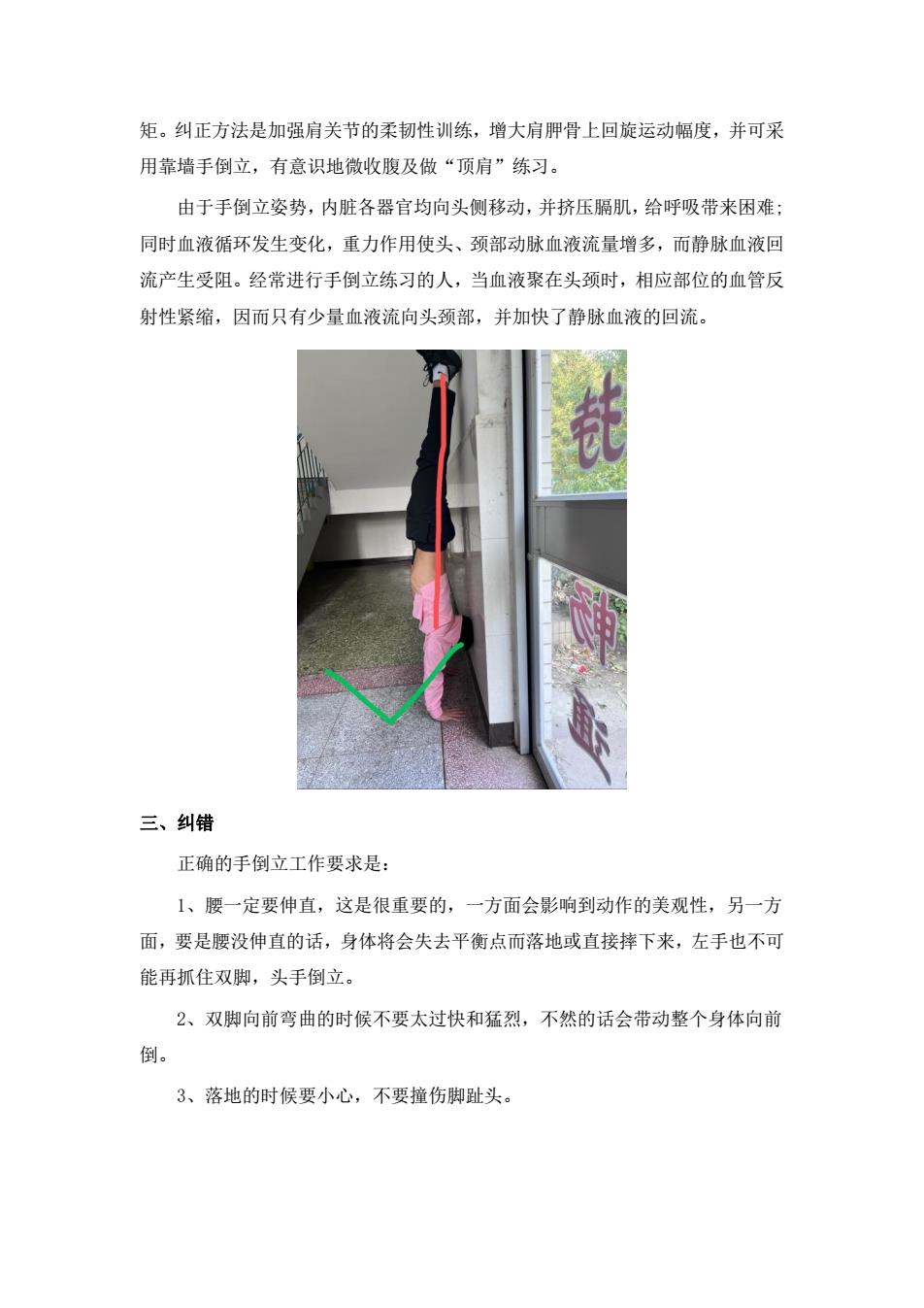 矩。纠正方法是加强肩关节的柔韧性训练，增大肩胛骨上回旋运动幅度，并可采用靠墙手倒立，有意识地微收腹及做“顶肩”练习。

由于手倒立姿势，内脏各器官均向头侧移动，并挤压膈肌，给呼吸带来困难；同时血液循环发生变化，重力作用使头、颈部动脉血液流量增多，而静脉血液回流产生受阻。经常进行手倒立练习的人，当血液聚在头颈时，相应部位的血管反射性紧缩，因而只有少量血液流向头颈部，并加快了静脉血液的回流。

三、纠错

正确的手倒立工作要求是：

1、腰一定要伸直，这是很重要的，一方面会影响到动作的美观性，另一方面，要是腰没伸直的话，身体将会失去平衡点而落地或直接摔下来，左手也不可能再抓住双脚，头手倒立。

2、双脚向前弯曲的时候不要太过快和猛烈，不然的话会带动整个身体向前倒。

3、落地的时候要小心，不要撞伤脚趾头。